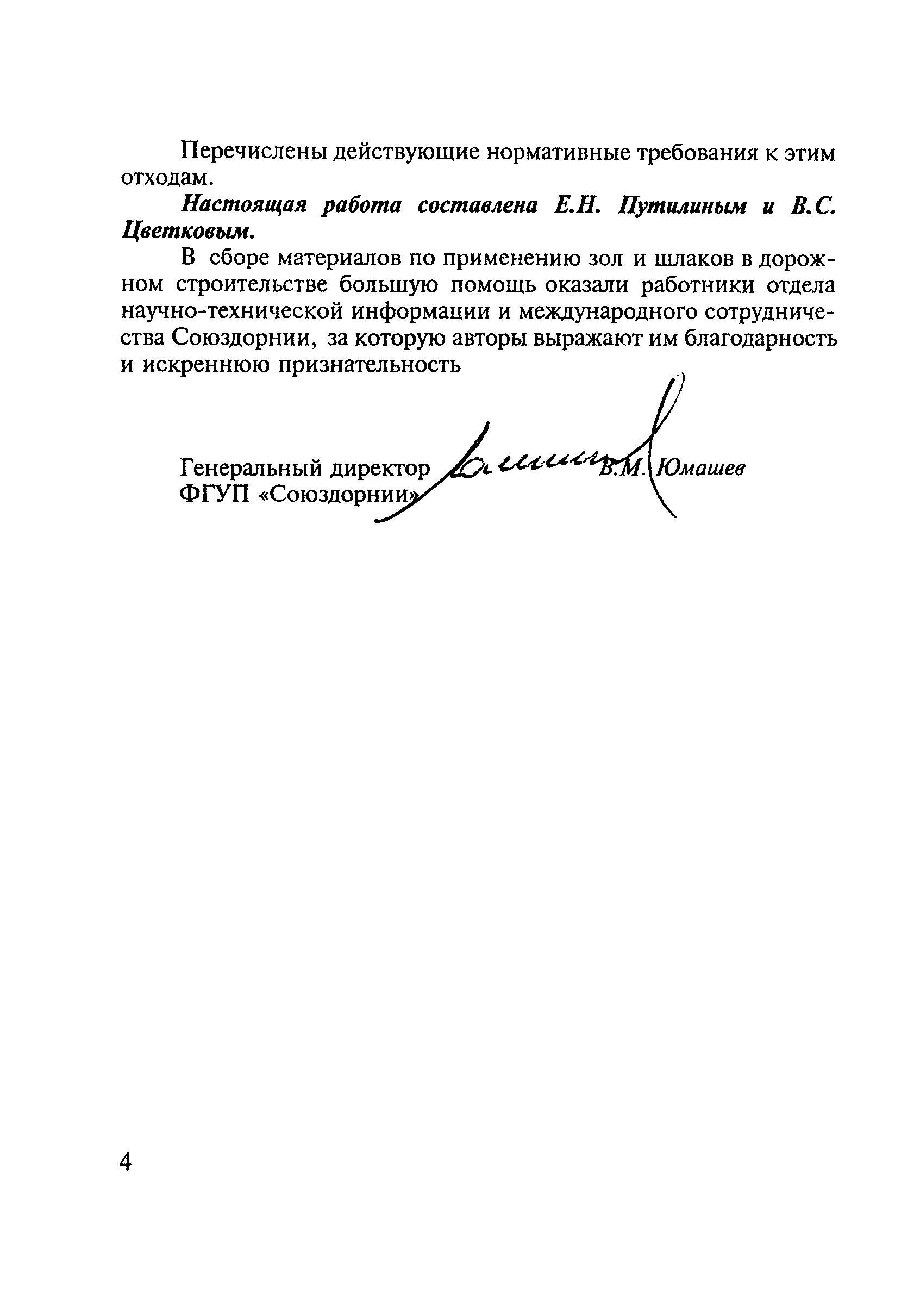 Перечислены действующие нормативные требования к этим отходам.

Настоящая работа составлена Е.Н. Путилиным и В.С. Цветковым.

В сборе материалов по применению зол и шлаков в дорожном строительстве большую помощь оказали работники отдела научно-технической информации и международного сотрудничества Союздорнии, за которую авторы выражают им благодарность и искреннюю признательность

Генеральный директор ФГУП «Союздорнии» В.М. Юмашев

4